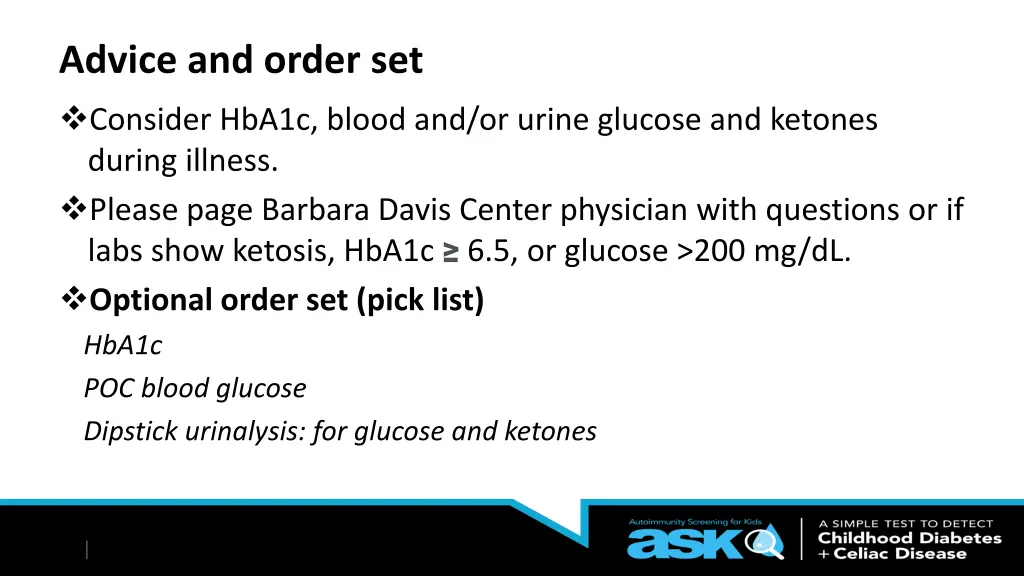 Advice and order set

❖Consider HbA1c, blood and/or urine glucose and ketones during illness.

❖Please page Barbara Davis Center physician with questions or if labs show ketosis, HbA1c ≥ 6.5, or glucose >200 mg/dL.

❖Optional order set (pick list)

HbA1c

POC blood glucose

Dipstick urinalysis: for glucose and ketones

Autoimmunity Screening for Kids
ASK

A SIMPLE TEST TO DETECT
Childhood Diabetes
+ Celiac Disease